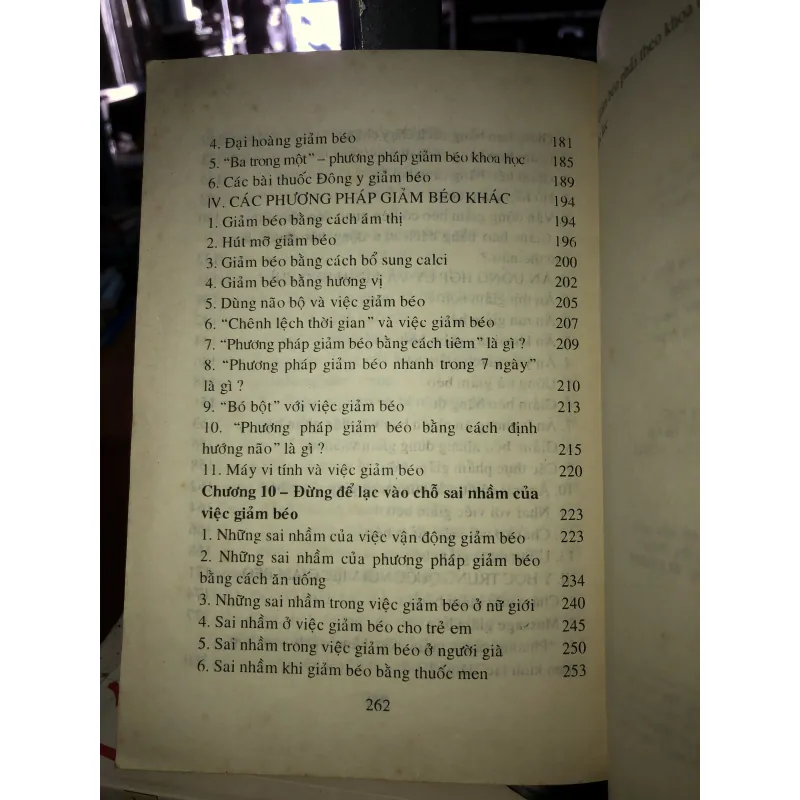 4. Đại hoàng giảm béo 181
5. "Ba trong một" – phương pháp giảm béo khoa học 185
6. Các bài thuốc Đông y giảm béo 189
IV. CÁC PHƯƠNG PHÁP GIẢM BÉO KHÁC 194
1. Giảm béo bằng cách ám thị 194
2. Hút mỡ giảm béo 196
3. Giảm béo bằng cách bổ sung calci 200
4. Giảm béo bằng hương vị 202
5. Dùng não bộ và việc giảm béo 205
6. "Chênh lệch thời gian" và việc giảm béo 207
7. "Phương pháp giảm béo bằng cách tiêm" là gì ? 209
8. "Phương pháp giảm béo nhanh trong 7 ngày" là gì ? 210
9. "Bó bột" với việc giảm béo 213
10. "Phương pháp giảm béo bằng cách định hướng não" là gì ? 215
11. Máy vi tính và việc giảm béo 220
Chương 10 – Đừng để lạc vào chỗ sai nhầm của việc giảm béo 223
1. Những sai nhầm của việc vận động giảm béo 223
2. Những sai nhầm của phương pháp giảm béo bằng cách ăn uống 234
3. Những sai nhầm trong việc giảm béo ở nữ giới 240
4. Sai nhầm ở việc giảm béo cho trẻ em 245
5. Sai nhầm trong việc giảm béo ở người già 250
6. Sai nhầm khi giảm béo bằng thuốc men 253

262